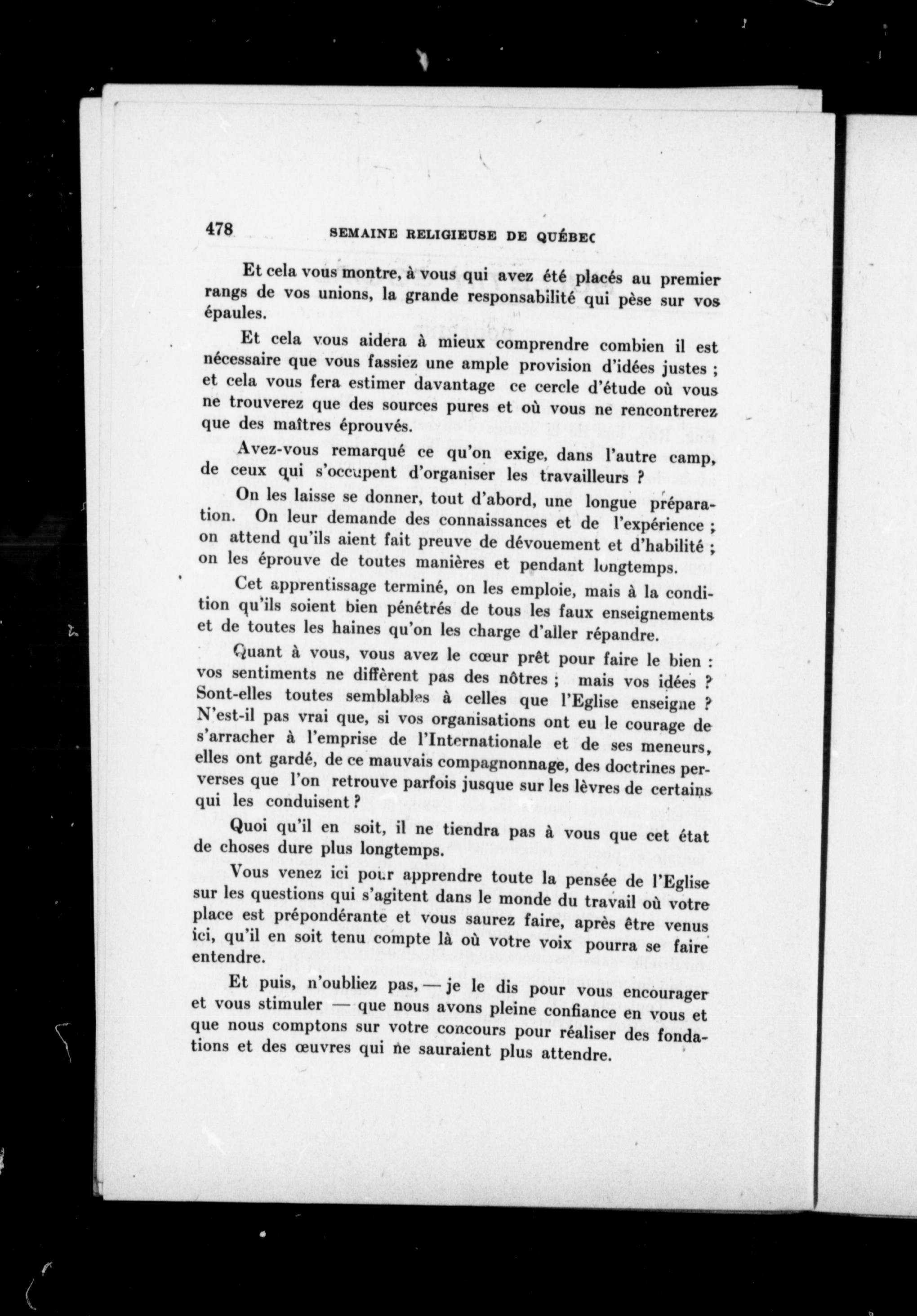 478 SEMAINE RELIGIEUSE DE QUÉBEC

Et cela vous montre, à vous qui avez été placés au premier rangs de vos unions, la grande responsabilité qui pèse sur vos épaules.

Et cela vous aidera à mieux comprendre combien il est nécessaire que vous fassiez une ample provision d'idées justes ; et cela vous fera estimer davantage ce cercle d'étude où vous ne trouverez que des sources pures et où vous ne rencontrerez que des maîtres éprouvés.

Avez-vous remarqué ce qu'on exige, dans l'autre camp, de ceux qui s'occupent d'organiser les travailleurs ?

On les laisse se donner, tout d'abord, une longue préparation. On leur demande des connaissances et de l'expérience ; on attend qu'ils aient fait preuve de dévouement et d'habilité ; on les éprouve de toutes manières et pendant longtemps.

Cet apprentissage terminé, on les emploie, mais à la condition qu'ils soient bien pénétrés de tous les faux enseignements et de toutes les haines qu'on les charge d'aller répandre.

Quant à vous, vous avez le cœur prêt pour faire le bien : vos sentiments ne diffèrent pas des nôtres ; mais vos idées ? Sont-elles toutes semblables à celles que l'Eglise enseigne ? N'est-il pas vrai que, si vos organisations ont eu le courage de s'arracher à l'emprise de l'Internationale et de ses meneurs, elles ont gardé, de ce mauvais compagnonnage, des doctrines perverses que l'on retrouve parfois jusque sur les lèvres de certains qui les conduisent ?

Quoi qu'il en soit, il ne tiendra pas à vous que cet état de choses dure plus longtemps.

Vous venez ici pour apprendre toute la pensée de l'Eglise sur les questions qui s'agitent dans le monde du travail où votre place est prépondérante et vous saurez faire, après être venus ici, qu'il en soit tenu compte là où votre voix pourra se faire entendre.

Et puis, n'oubliez pas, — je le dis pour vous encourager et vous stimuler — que nous avons pleine confiance en vous et que nous comptons sur votre concours pour réaliser des fondations et des œuvres qui ne sauraient plus attendre.